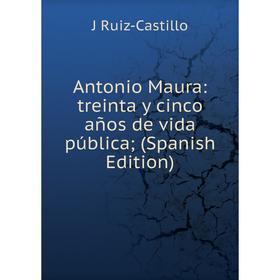 J Ruiz-Castillo

Antonio Maura: treinta y cinco años de vida pública; (Spanish Edition)